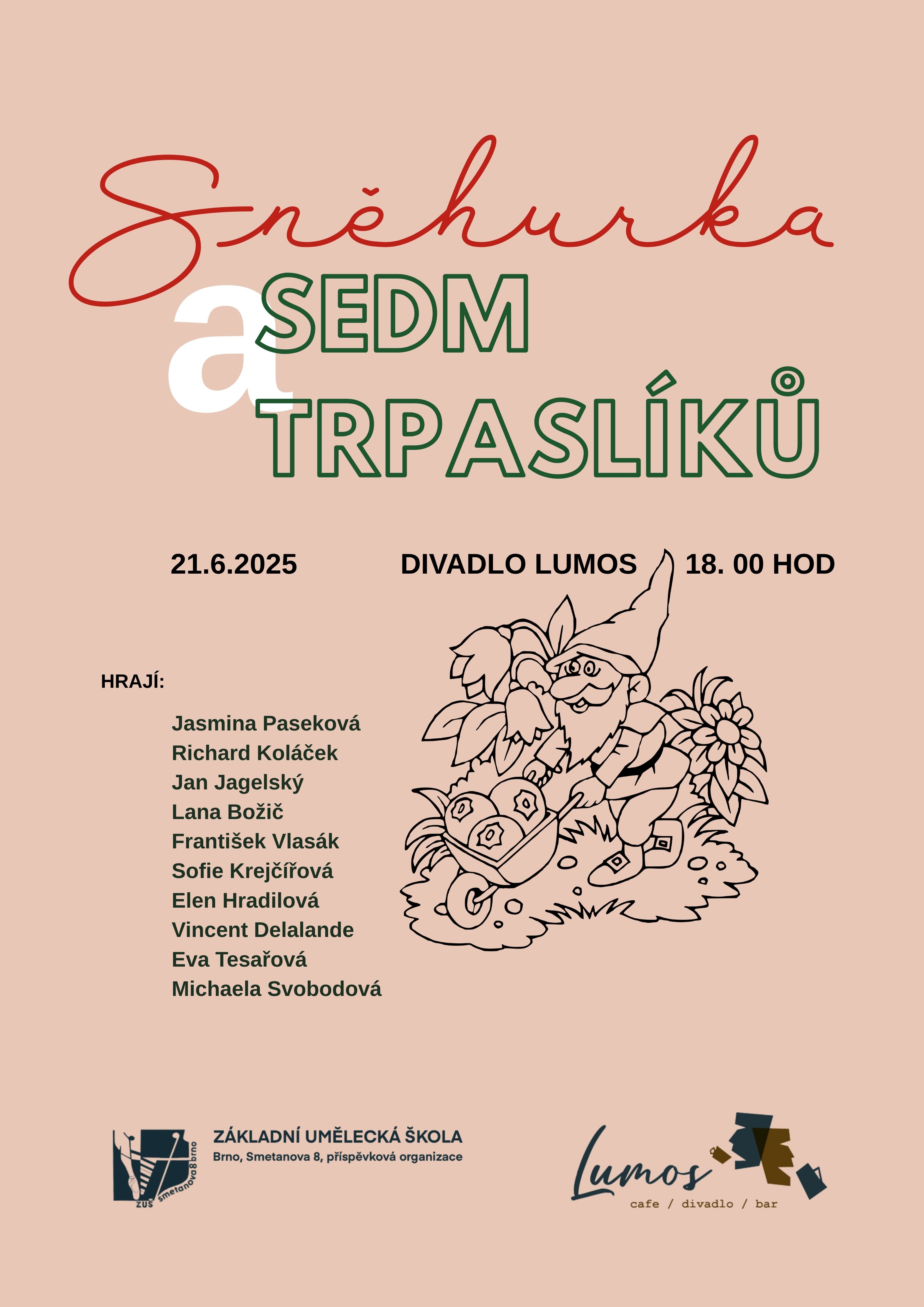 Sněhurka
a SEDM TRPASLÍKŮ

21.6.2025 DIVADLO LUMOS 18. 00 HOD

HRAJÍ:

Jasmina Paseková
Richard Koláček
Jan Jagelský
Lana Božič
František Vlasák
Sofie Krejčířová
Elen Hradilová
Vincent Delalande
Eva Tesařová
Michaela Svobodová

ZUŠ smetanova8brno
ZÁKLADNÍ UMĚLECKÁ ŠKOLA
Brno, Smetanova 8, příspěvková organizace

Lumos
cafe / divadlo / bar